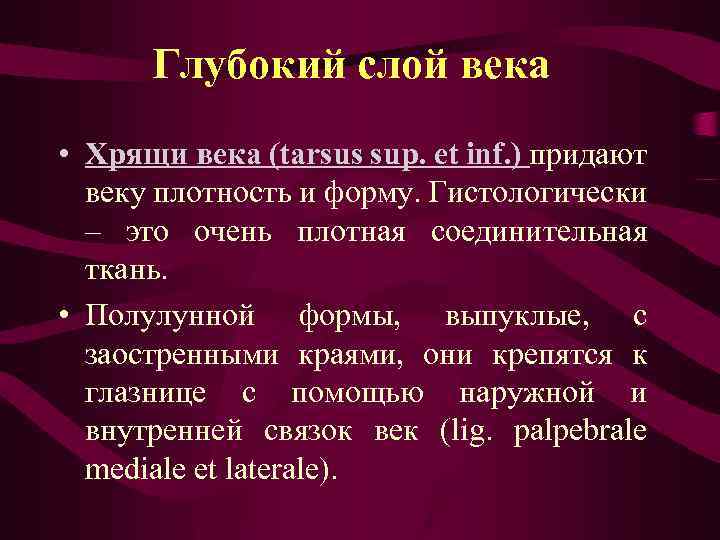 Глубокий слой века

• Хрящи века (tarsus sup. et inf.) придают веку плотность и форму. Гистологически – это очень плотная соединительная ткань.

• Полулунной формы, выпуклые, с заостренными краями, они крепятся к глазнице с помощью наружной и внутренней связок век (lig. palpebrale mediale et laterale).